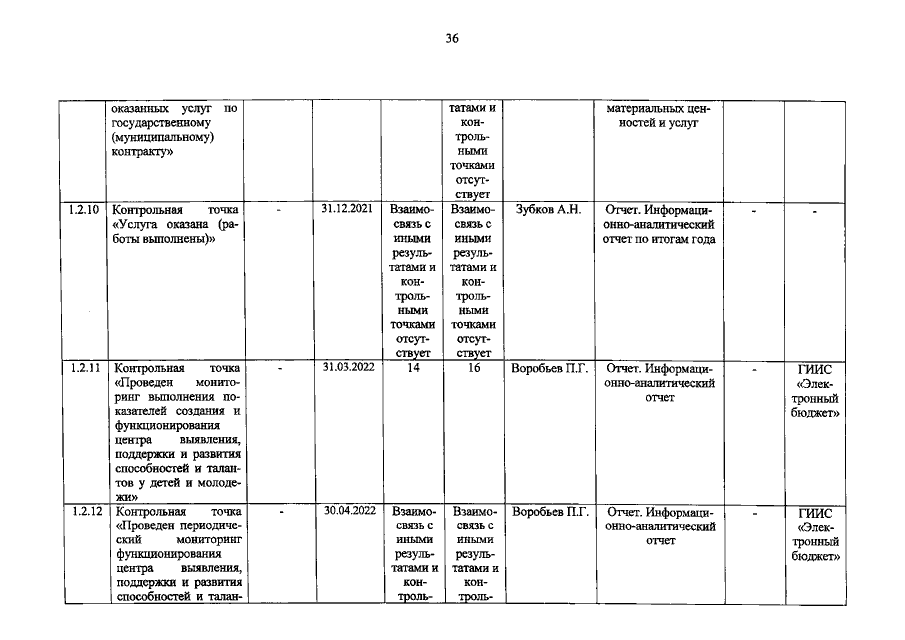 36

|  | оказанных услуг по государственному (муниципальному) контракту» |  |  |  | татами и контрольными точками отсутствует |  | материальных ценностей и услуг |  |  |
|---|---|---|---|---|---|---|---|---|---|
| 1.2.10 | Контрольная точка «Услуга оказана (работы выполнены)» | - | 31.12.2021 | Взаимосвязь с иными результатами и контрольными точками отсутствует | Взаимосвязь с иными результатами и контрольными точками отсутствует | Зубков А.Н. | Отчет. Информационно-аналитический отчет по итогам года | - | - |
| 1.2.11 | Контрольная точка «Проведен мониторинг выполнения показателей создания и функционирования центра выявления, поддержки и развития способностей и талантов у детей и молодежи» | - | 31.03.2022 | 14 | 16 | Воробьев П.Г. | Отчет. Информационно-аналитический отчет | - | ГИИС «Электронный бюджет» |
| 1.2.12 | Контрольная точка «Проведен периодический мониторинг функционирования центра выявления, поддержки и развития способностей и талан- | - | 30.04.2022 | Взаимосвязь с иными результатами и контроль- | Взаимосвязь с иными результатами и контроль- | Воробьев П.Г. | Отчет. Информационно-аналитический отчет | - | ГИИС «Электронный бюджет» |